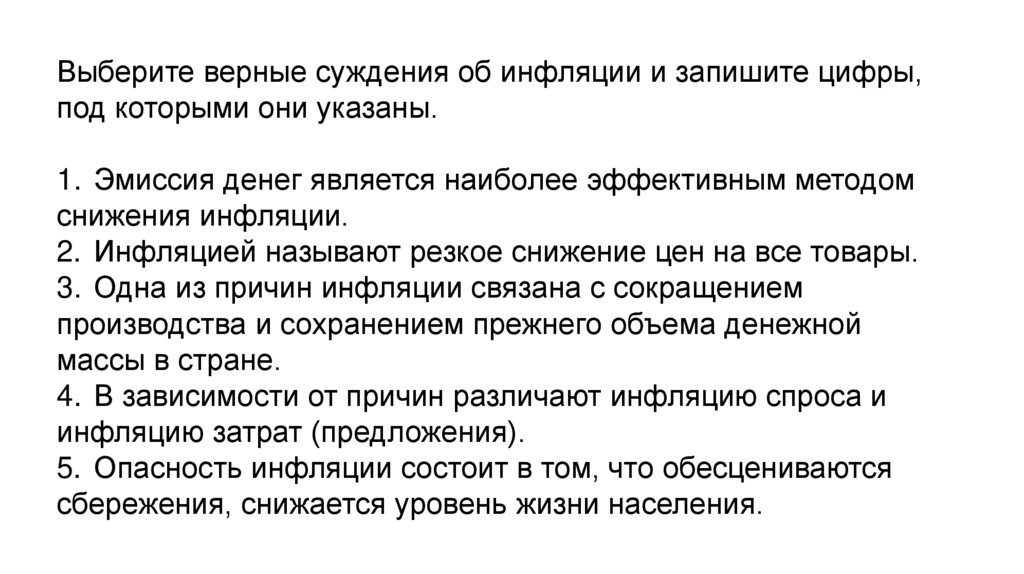 Выберите верные суждения об инфляции и запишите цифры, под которыми они указаны.

1. Эмиссия денег является наиболее эффективным методом снижения инфляции.
2. Инфляцией называют резкое снижение цен на все товары.
3. Одна из причин инфляции связана с сокращением производства и сохранением прежнего объема денежной массы в стране.
4. В зависимости от причин различают инфляцию спроса и инфляцию затрат (предложения).
5. Опасность инфляции состоит в том, что обесцениваются сбережения, снижается уровень жизни населения.